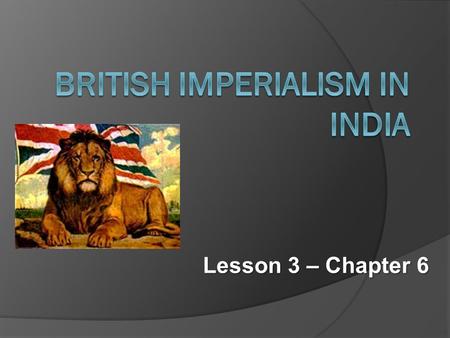 BRITISH IMPERIALISM IN INDIA

Lesson 3 – Chapter 6